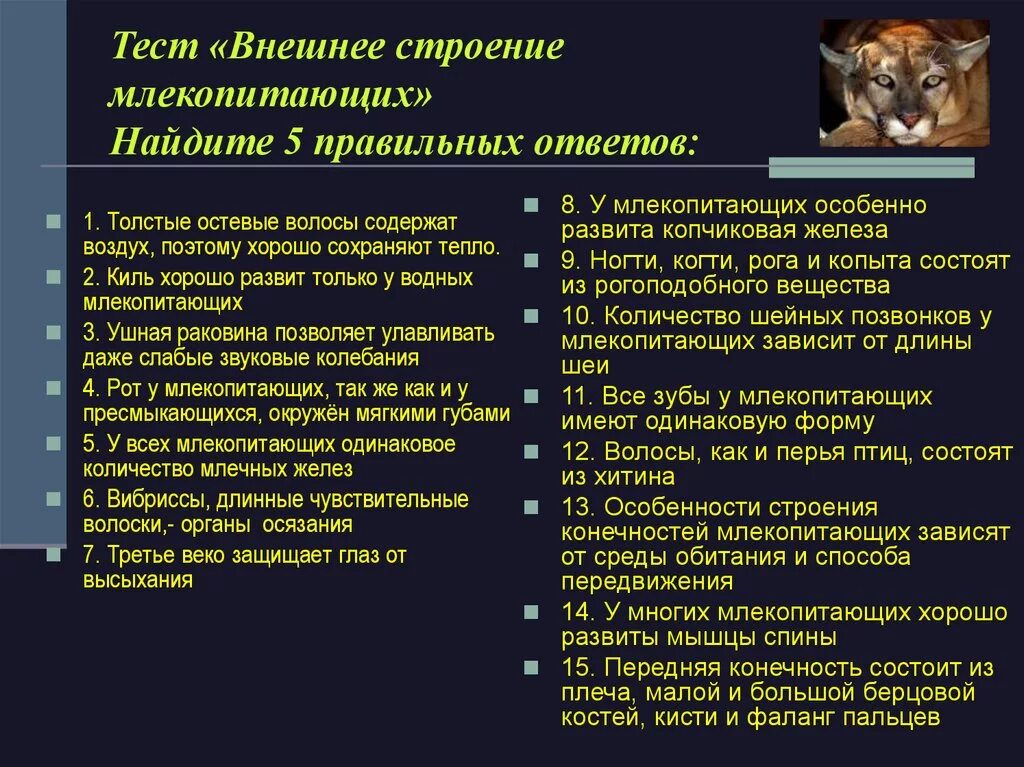 Тест «Внешнее строение млекопитающих»
Найдите 5 правильных ответов:

1. Толстые остевые волосы содержат воздух, поэтому хорошо сохраняют тепло.

2. Киль хорошо развит только у водных млекопитающих

3. Ушная раковина позволяет улавливать даже слабые звуковые колебания

4. Рот у млекопитающих, так же как и у пресмыкающихся, окружён мягкими губами

5. У всех млекопитающих одинаковое количество млечных желез

6. Вибриссы, длинные чувствительные волоски,- органы осязания

7. Третье веко защищает глаз от высыхания

8. У млекопитающих особенно развита копчиковая железа

9. Ногти, когти, рога и копыта состоят из рогоподобного вещества

10. Количество шейных позвонков у млекопитающих зависит от длины шеи

11. Все зубы у млекопитающих имеют одинаковую форму

12. Волосы, как и перья птиц, состоят из хитина

13. Особенности строения конечностей млекопитающих зависят от среды обитания и способа передвижения

14. У многих млекопитающих хорошо развиты мышцы спины

15. Передняя конечность состоит из плеча, малой и большой берцовой костей, кисти и фаланг пальцев